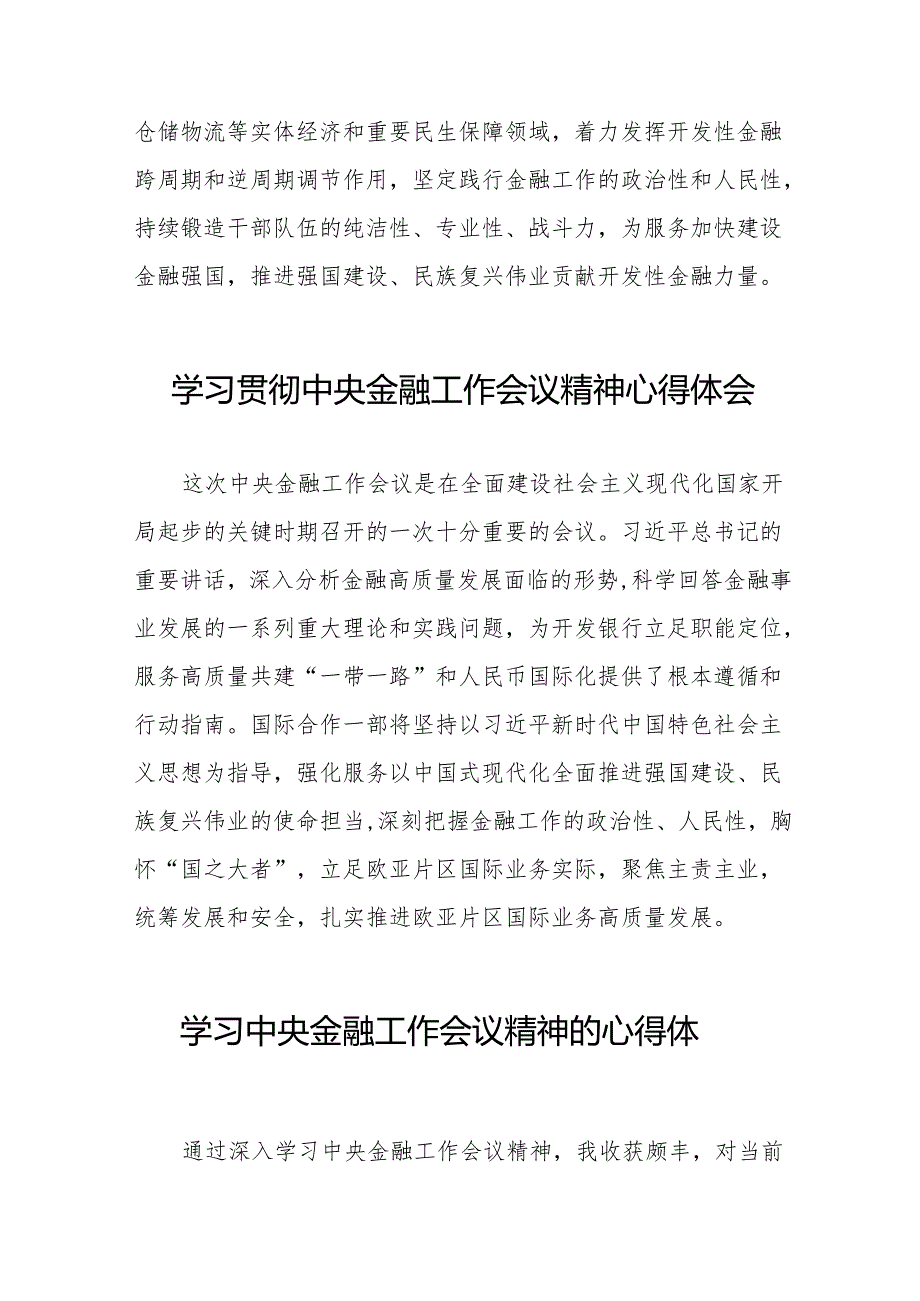 仓储物流等实体经济和重要民生保障领域，着力发挥开发性金融跨周期和逆周期调节作用，坚定践行金融工作的政治性和人民性，持续锻造干部队伍的纯洁性、专业性、战斗力，为服务加快建设金融强国，推进强国建设、民族复兴伟业贡献开发性金融力量。

学习贯彻中央金融工作会议精神心得体会

这次中央金融工作会议是在全面建设社会主义现代化国家开局起步的关键时期召开的一次十分重要的会议。习近平总书记的重要讲话，深入分析金融高质量发展面临的形势,科学回答金融事业发展的一系列重大理论和实践问题，为开发银行立足职能定位，服务高质量共建“一带一路”和人民币国际化提供了根本遵循和行动指南。国际合作一部将坚持以习近平新时代中国特色社会主义思想为指导，强化服务以中国式现代化全面推进强国建设、民族复兴伟业的使命担当,深刻把握金融工作的政治性、人民性，胸怀“国之大者”，立足欧亚片区国际业务实际，聚焦主责主业，统筹发展和安全，扎实推进欧亚片区国际业务高质量发展。

学习中央金融工作会议精神的心得体

通过深入学习中央金融工作会议精神，我收获颇丰，对当前